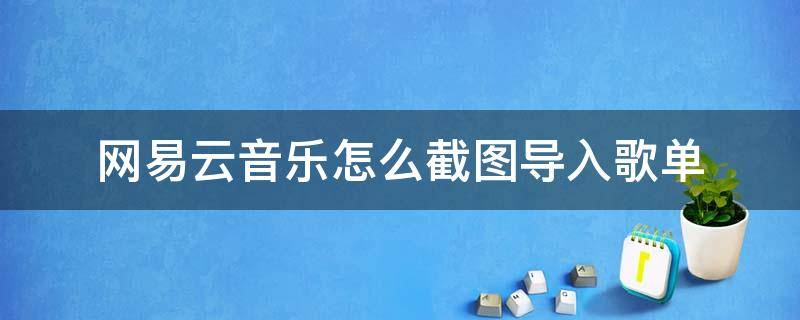 网易云音乐怎么截图导入歌单